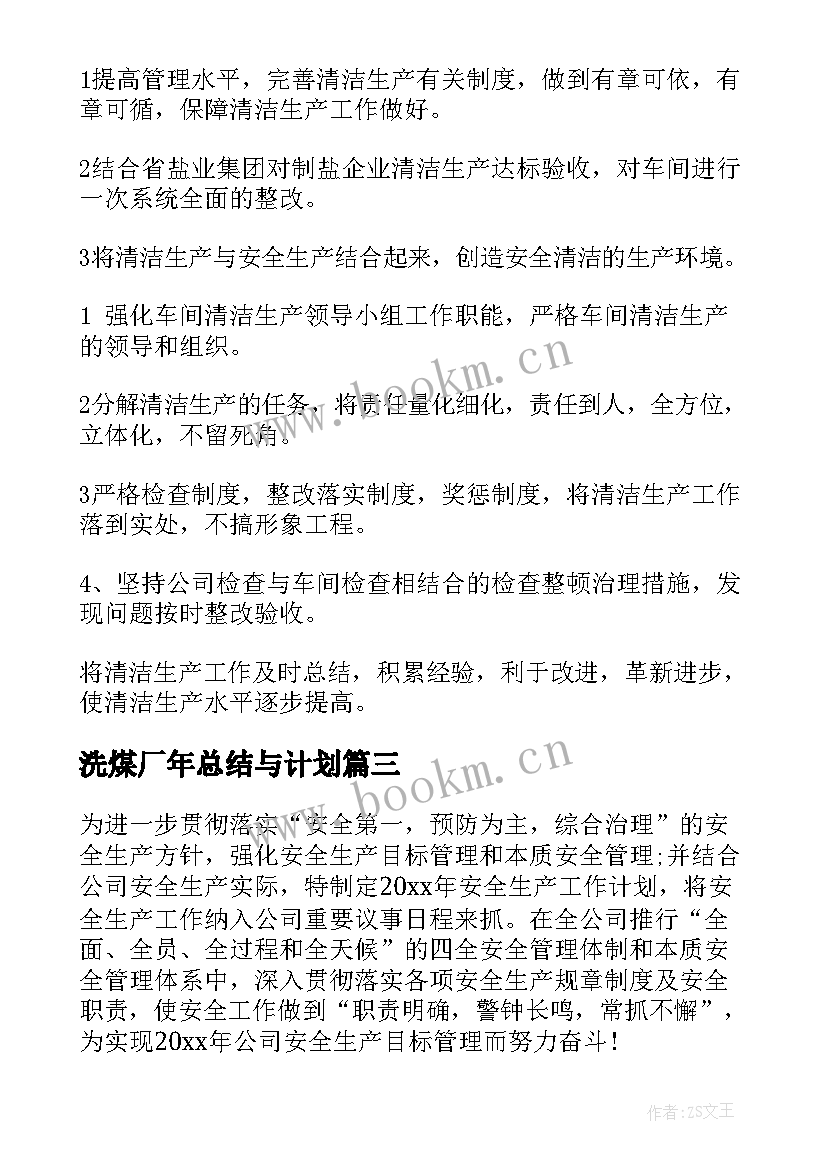 1提高管理水平，完善清洁生产有关制度，做到有章可依，有章可循，保障清洁生产工作做好。

2结合省盐业集团对制盐企业清洁生产达标验收，对车间进行一次系统全面的整改。

3将清洁生产与安全生产结合起来，创造安全清洁的生产环境。

1 强化车间清洁生产领导小组工作职能，严格车间清洁生产的领导和组织。

2分解清洁生产的任务，将责任量化细化，责任到人，全方位，立体化，不留死角。

3严格检查制度，整改落实制度，奖惩制度，将清洁生产工作落到实处，不搞形象工程。

4、坚持公司检查与车间检查相结合的检查整顿治理措施，发现问题按时整改验收。

将清洁生产工作及时总结，积累经验，利于改进，革新进步，使清洁生产水平逐步提高。

洗煤厂年总结与计划篇三

为进一步贯彻落实“安全第一，预防为主，综合治理”的安全生产方针，强化安全生产目标管理和本质安全管理;并结合公司安全生产实际，特制定20xx年安全生产工作计划，将安全生产工作纳入公司重要议事日程来抓。在全公司推行“全面、全员、全过程和全天候”的四全安全管理体制和本质安全管理体系中，深入贯彻落实各项安全生产规章制度及安全职责，使安全工作做到“职责明确，警钟长鸣，常抓不懈”，为实现20xx年公司安全生产目标管理而努力奋斗!

www.bookm.cn

www.bookm.cn

作者:ZS文王